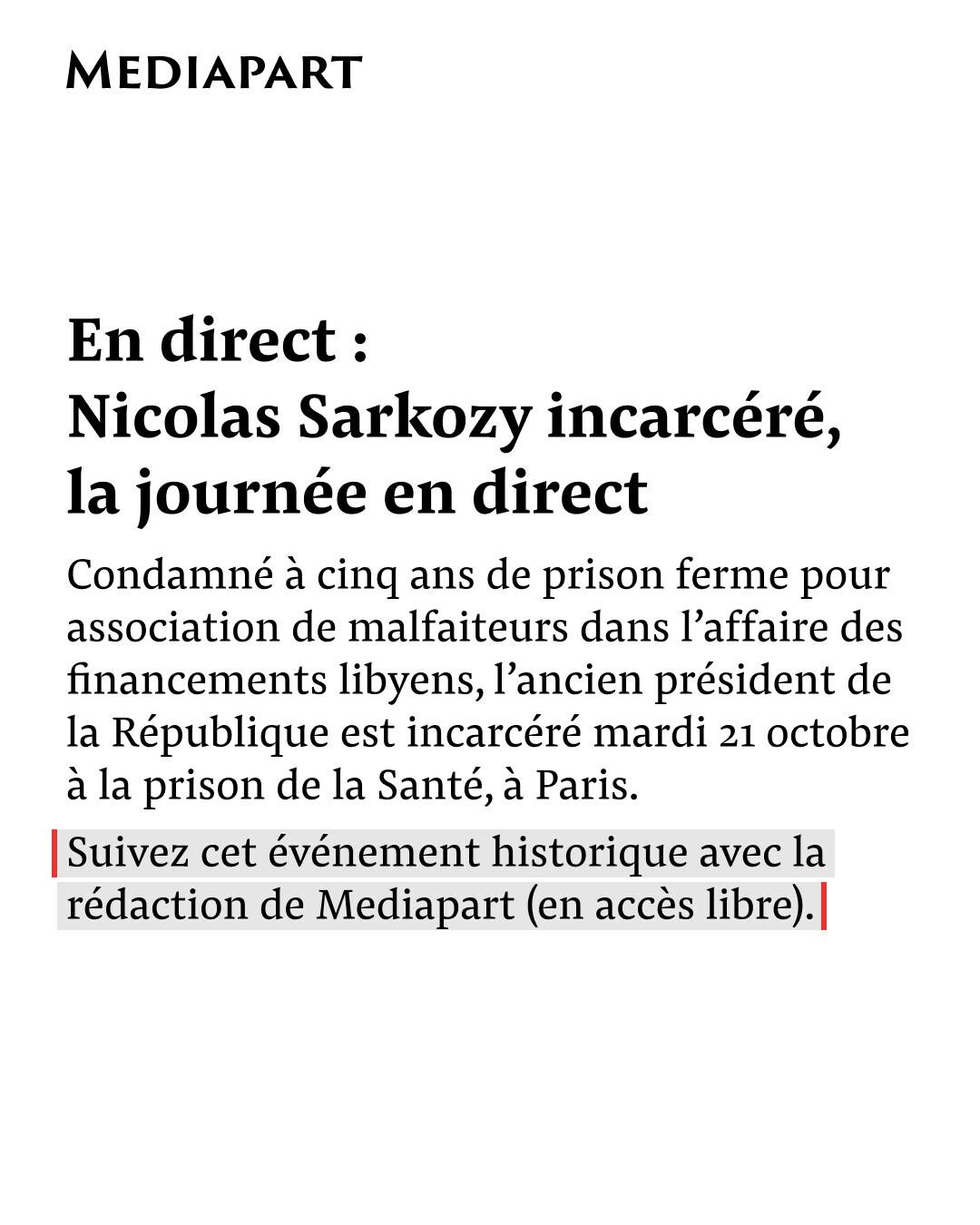 MEDIAPART

En direct :
Nicolas Sarkozy incarcéré, la journée en direct

Condamné à cinq ans de prison ferme pour association de malfaiteurs dans l'affaire des financements libyens, l'ancien président de la République est incarcéré mardi 21 octobre à la prison de la Santé, à Paris.

Suivez cet événement historique avec la rédaction de Mediapart (en accès libre).